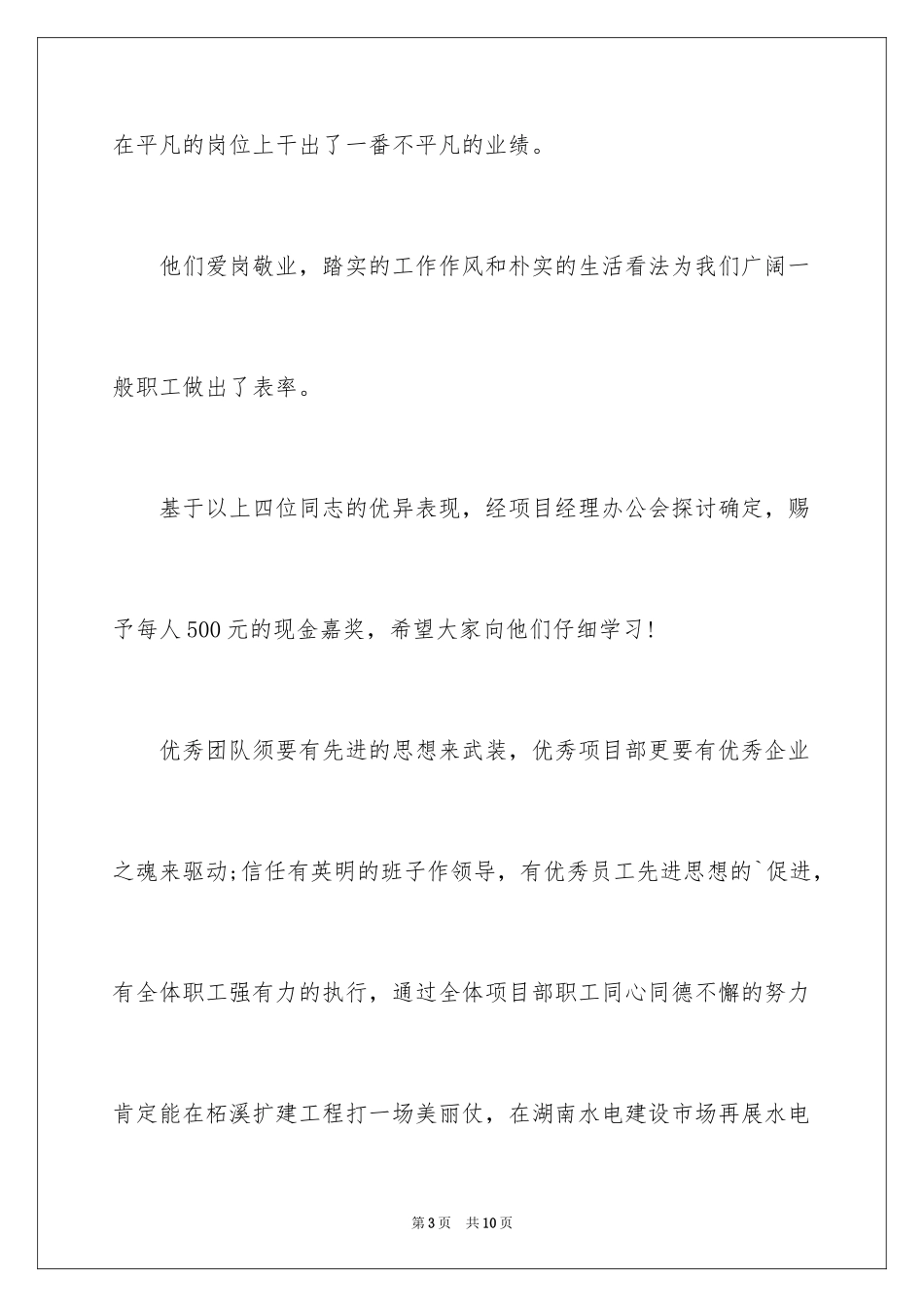 在平凡的岗位上干出了一番不平凡的业绩。

他们爱岗敬业，踏实的工作作风和朴实的生活看法为我们广阔一般职工做出了表率。

基于以上四位同志的优异表现，经项目经理办公会探讨确定，赐予每人500元的现金嘉奖，希望大家向他们仔细学习!

优秀团队须要有先进的思想来武装，优秀项目部更要有优秀企业之魂来驱动;信任有英明的班子作领导，有优秀员工先进思想的`促进，有全体职工强有力的执行，通过全体项目部职工同心同德不懈的努力肯定能在柘溪扩建工程打一场美丽仗，在湖南水电建设市场再展水电

第3页 共10页